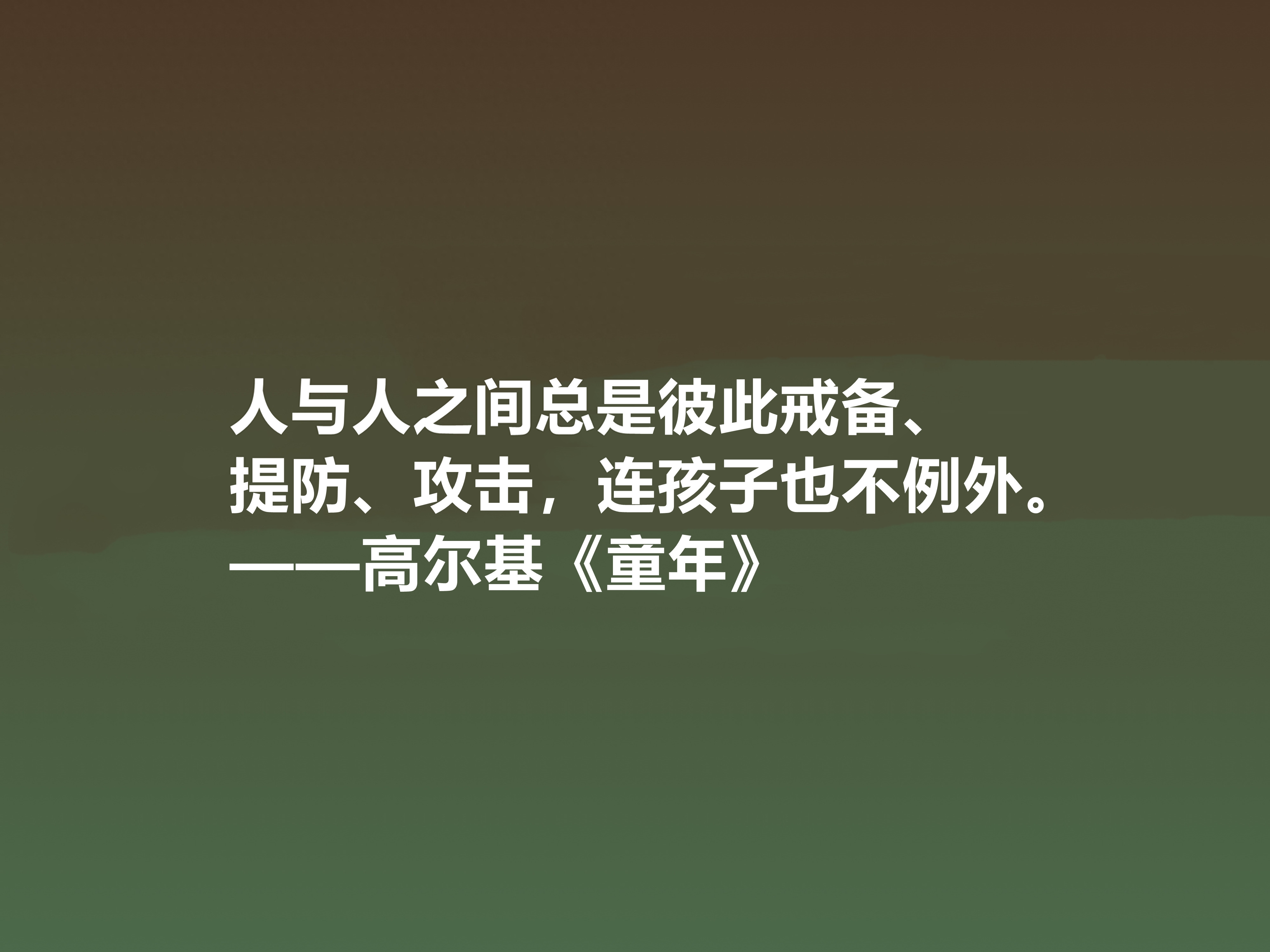 人与人之间总是彼此戒备、提防、攻击，连孩子也不例外。

——高尔基《童年》